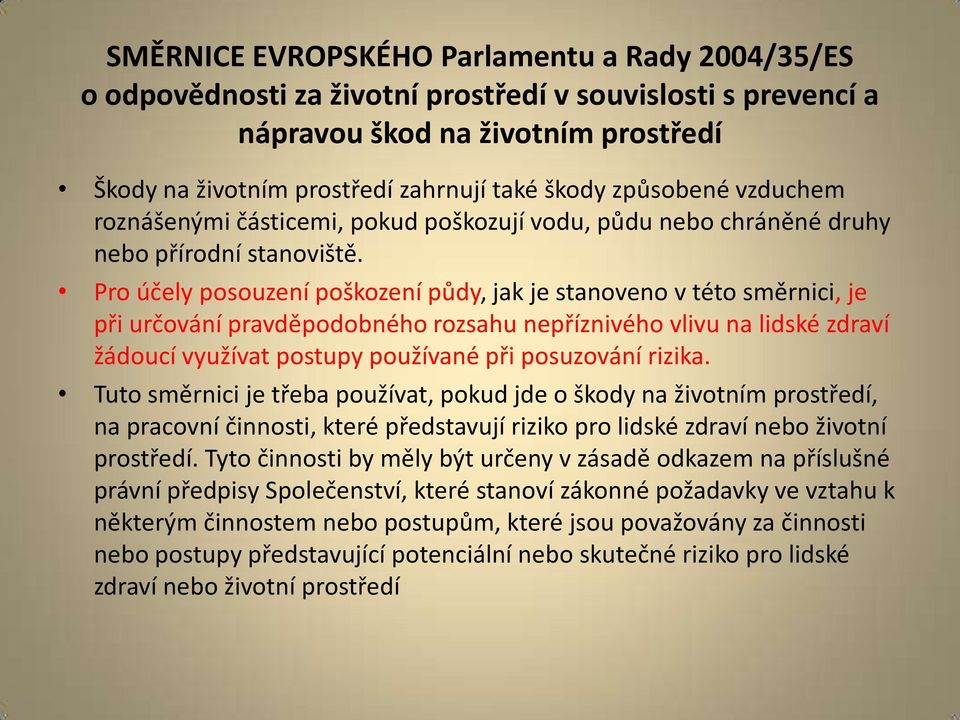 SMĚRNICE EVROPSKÉHO Parlamentu a Rady 2004/35/ES o odpovědnosti za životní prostředí v souvislosti s prevencí a nápravou škod na životním prostředí

• Škody na životním prostředí zahrnují také škody způsobené vzduchem roznášenými částicemi, pokud poškozují vodu, půdu nebo chráněné druhy nebo přírodní stanoviště.

• Pro účely posouzení poškození půdy, jak je stanoveno v této směrnici, je při určování pravděpodobného rozsahu nepříznivého vlivu na lidské zdraví žádoucí využívat postupy používané při posuzování rizika.

• Tuto směrnici je třeba používat, pokud jde o škody na životním prostředí, na pracovní činnosti, které představují riziko pro lidské zdraví nebo životní prostředí. Tyto činnosti by měly být určeny v zásadě odkazem na příslušné právní předpisy Společenství, které stanoví zákonné požadavky ve vztahu k některým činnostem nebo postupům, které jsou považovány za činnosti nebo postupy představující potenciální nebo skutečné riziko pro lidské zdraví nebo životní prostředí